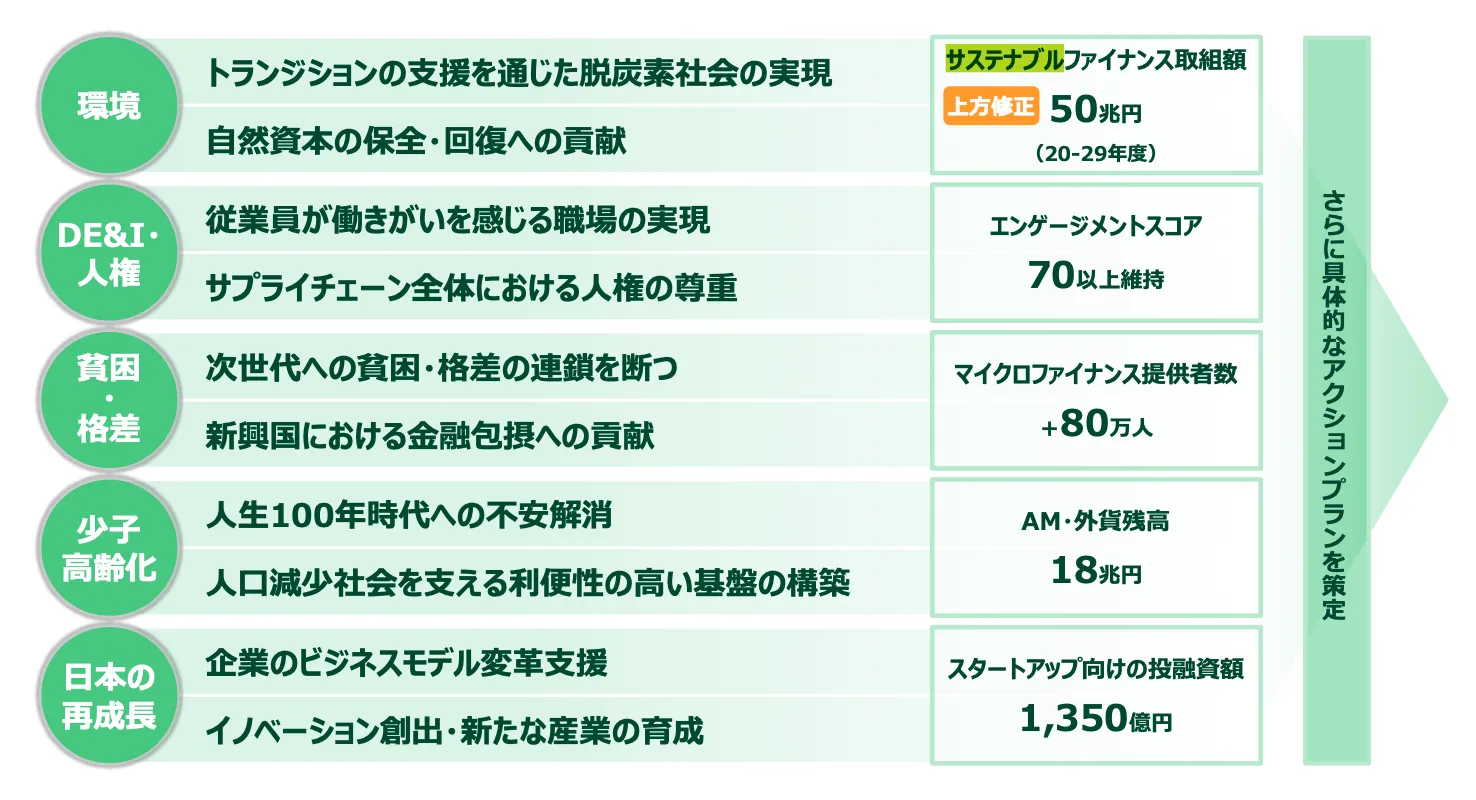 環境

トランジションの支援を通じた脱炭素社会の実現

自然資本の保全・回復への貢献

サステナブルファイナンス取組額

上方修正 50兆円

（20-29年度）

DE&I・人権

従業員が働きがいを感じる職場の実現

サプライチェーン全体における人権の尊重

エンゲージメントスコア

70以上維持

貧困・格差

次世代への貧困・格差の連鎖を断つ

新興国における金融包摂への貢献

マイクロファイナンス提供者数

+80万人

少子高齢化

人生100年時代への不安解消

人口減少社会を支える利便性の高い基盤の構築

AM・外貨残高

18兆円

日本の再成長

企業のビジネスモデル変革支援

イノベーション創出・新たな産業の育成

スタートアップ向けの投融資額

1,350億円

さらに具体的なアクションプランを策定